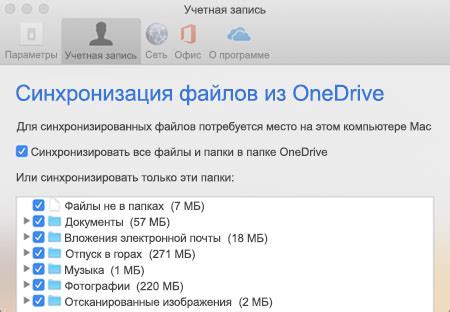 Учетная запись

Параметры Учетная запись Сеть Офис О программе

Синхронизация файлов из OneDrive

Для синхронизированных файлов потребуется место на этом компьютере Mac

Синхронизировать все файлы и папки в папке OneDrive

Или синхронизировать только эти папки:

Файлы не в папках (7 МБ)
Документы (57 МБ)
Вложения электронной почты (18 МБ)
Отпуск в горах (271 МБ)
Музыка (1 МБ)
Фотографии (220 МБ)
Отсканированные изображения (2 МБ)